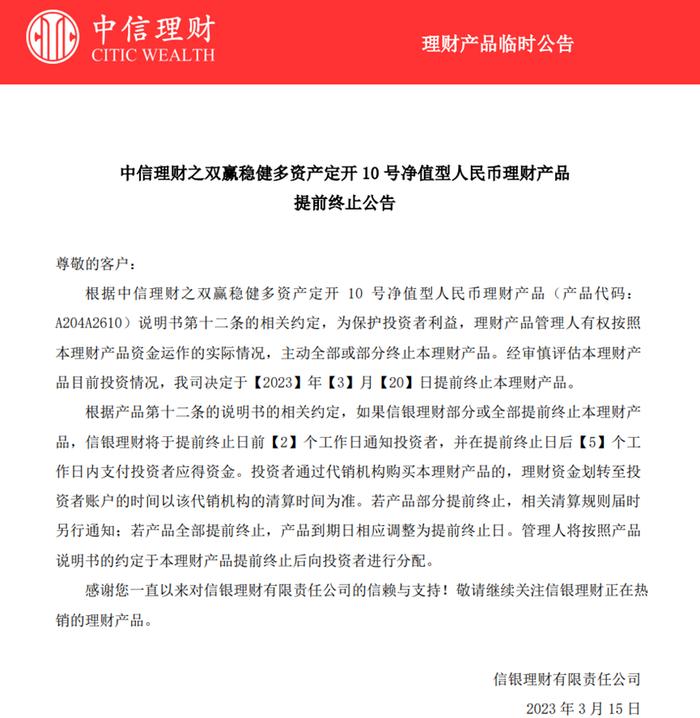 中信理财
CITIC WEALTH

理财产品临时公告

中信理财之双赢稳健多资产定开10号净值型人民币理财产品
提前终止公告

尊敬的客户：

根据中信理财之双赢稳健多资产定开10号净值型人民币理财产品（产品代码：A204A2610）说明书第十二条的相关约定，为保护投资者利益，理财产品管理人有权按照本理财产品资金运作的实际情况，主动全部或部分终止本理财产品。经审慎评估本理财产品目前投资情况，我司决定于【2023】年【3】月【20】日提前终止本理财产品。

根据产品第十二条的说明书的相关约定，如果信银理财部分或全部提前终止本理财产品，信银理财将于提前终止日前【2】个工作日通知投资者，并在提前终止日后【5】个工作日内支付投资者应得资金。投资者通过代销机构购买本理财产品的，理财资金划转至投资者账户的时间以该代销机构的清算时间为准。若产品部分提前终止，相关清算规则届时另行通知；若产品全部提前终止，产品到期日相应调整为提前终止日。管理人将按照产品说明书的约定于本理财产品提前终止后向投资者进行分配。

感谢您一直以来对信银理财有限责任公司的信赖与支持！敬请继续关注信银理财正在热销的理财产品。

信银理财有限责任公司
2023年3月15日